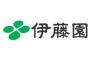 伊藤園